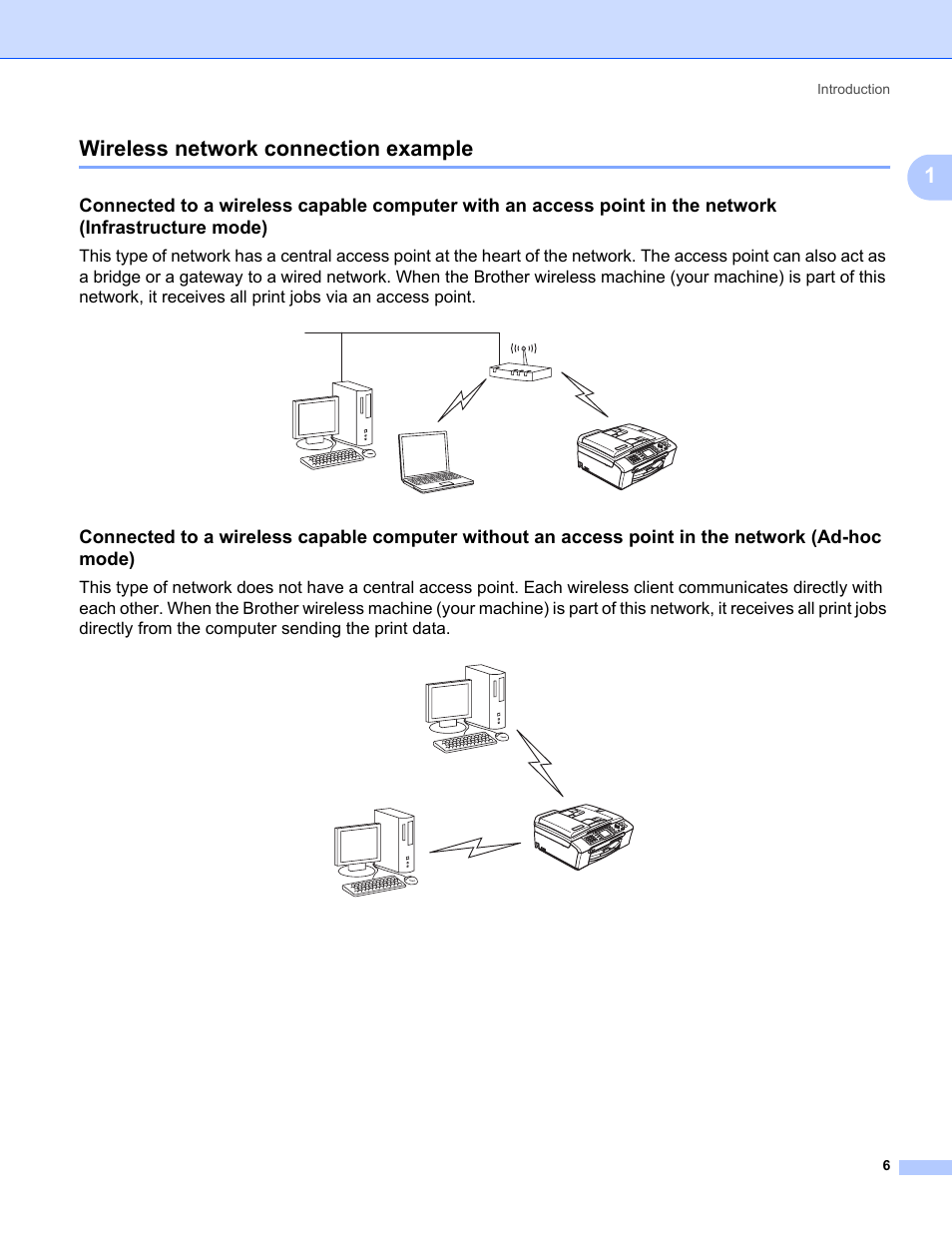 Introduction

Wireless network connection example

1

Connected to a wireless capable computer with an access point in the network (Infrastructure mode)

This type of network has a central access point at the heart of the network. The access point can also act as a bridge or a gateway to a wired network. When the Brother wireless machine (your machine) is part of this network, it receives all print jobs via an access point.

Connected to a wireless capable computer without an access point in the network (Ad-hoc mode)

This type of network does not have a central access point. Each wireless client communicates directly with each other. When the Brother wireless machine (your machine) is part of this network, it receives all print jobs directly from the computer sending the print data.

6